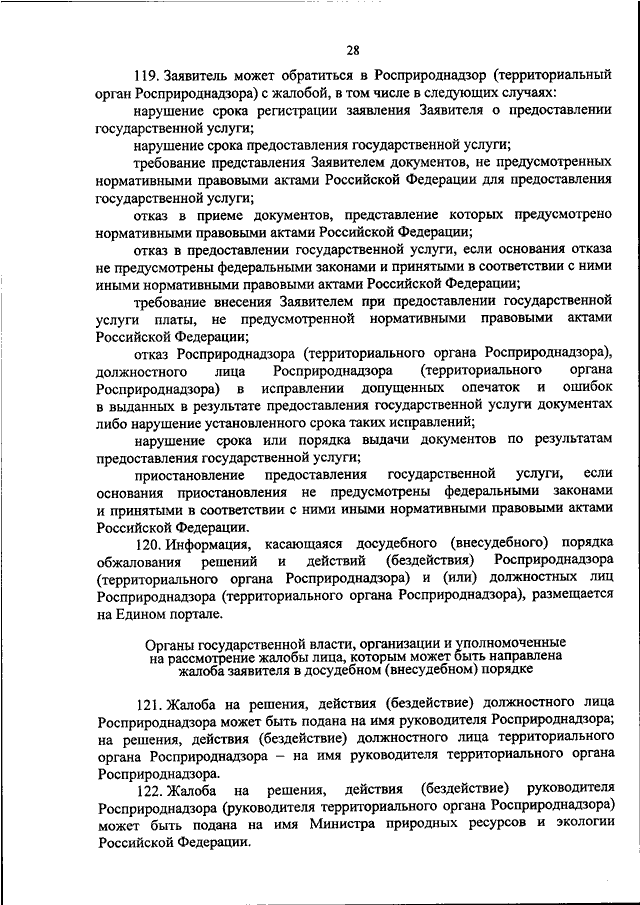 28

119. Заявитель может обратиться в Росприроднадзор (территориальный орган Росприроднадзора) с жалобой, в том числе в следующих случаях:

нарушение срока регистрации заявления Заявителя о предоставлении государственной услуги;

нарушение срока предоставления государственной услуги;

требование представления Заявителем документов, не предусмотренных нормативными правовыми актами Российской Федерации для предоставления государственной услуги;

отказ в приеме документов, представление которых предусмотрено нормативными правовыми актами Российской Федерации;

отказ в предоставлении государственной услуги, если основания отказа не предусмотрены федеральными законами и принятыми в соответствии с ними иными нормативными правовыми актами Российской Федерации;

требование внесения Заявителем при предоставлении государственной услуги платы, не предусмотренной нормативными правовыми актами Российской Федерации;

отказ Росприроднадзора (территориального органа Росприроднадзора), должностного лица Росприроднадзора (территориального органа Росприроднадзора) в исправлении допущенных опечаток и ошибок в выданных в результате предоставления государственной услуги документах либо нарушение установленного срока таких исправлений;

нарушение срока или порядка выдачи документов по результатам предоставления государственной услуги;

приостановление предоставления государственной услуги, если основания приостановления не предусмотрены федеральными законами и принятыми в соответствии с ними иными нормативными правовыми актами Российской Федерации.

120. Информация, касающаяся досудебного (внесудебного) порядка обжалования решений и действий (бездействия) Росприроднадзора (территориального органа Росприроднадзора) и (или) должностных лиц Росприроднадзора (территориального органа Росприроднадзора), размещается на Едином портале.

Органы государственной власти, организации и уполномоченные на рассмотрение жалобы лица, которым может быть направлена жалоба заявителя в досудебном (внесудебном) порядке

121. Жалоба на решения, действия (бездействие) должностного лица Росприроднадзора может быть подана на имя руководителя Росприроднадзора; на решения, действия (бездействие) должностного лица территориального органа Росприроднадзора – на имя руководителя территориального органа Росприроднадзора.

122. Жалоба на решения, действия (бездействие) руководителя Росприроднадзора (руководителя территориального органа Росприроднадзора) может быть подана на имя Министра природных ресурсов и экологии Российской Федерации.